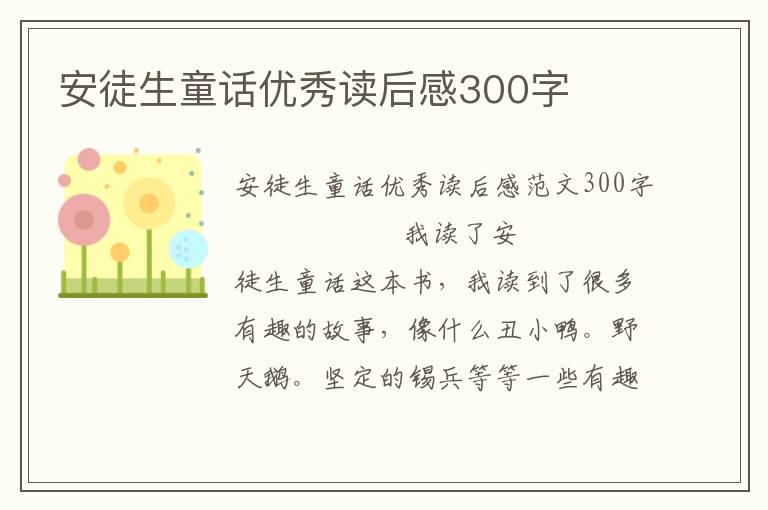 安徒生童话优秀读后感300字

安徒生童话优秀读后感范文300字

我读了安徒生童话这本书，我读到了很多有趣的故事，像什么丑小鸭。野天鹅。坚定的锡兵等等一些有趣